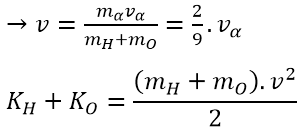 $\rightarrow v = \frac{m_\alpha v_\alpha}{m_H + m_O} = \frac{2}{9}.v_\alpha$

$K_H + K_O = \frac{(m_H + m_O).v^2}{2}$